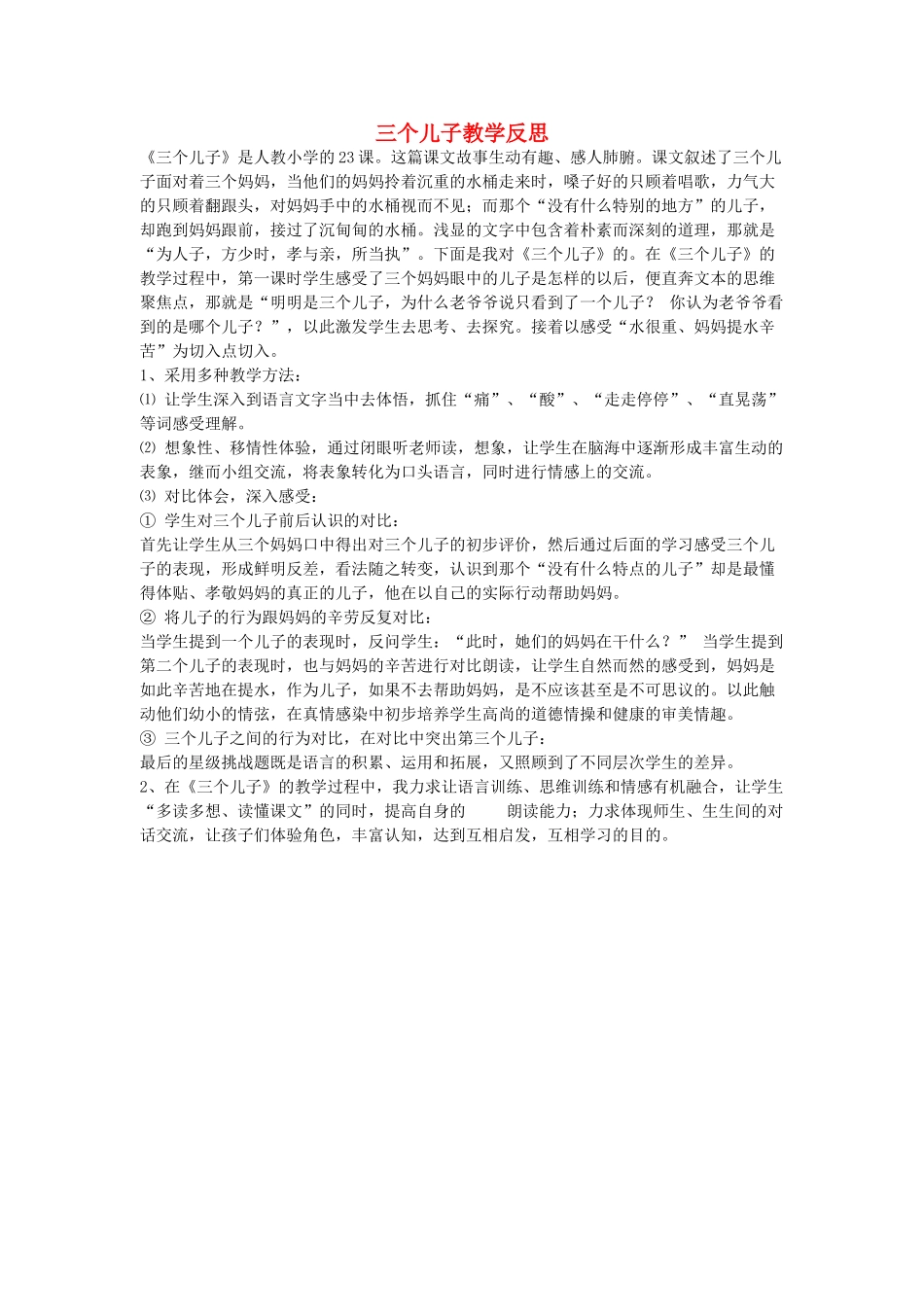 三个儿子教学反思

《三个儿子》是人教小学的23课。这篇课文故事生动有趣、感人肺腑。课文叙述了三个儿子面对着三个妈妈，当他们的妈妈拎着沉重的水桶走来时，嗓子好的只顾着唱歌，力气大的只顾着翻跟头，对妈妈手中的水桶视而不见；而那个“没有什么特别的地方”的儿子，却跑到妈妈跟前，接过了沉甸甸的水桶。浅显的文字中包含着朴素而深刻的道理，那就是“为人子，方少时，孝与亲，所当执”。下面是我对《三个儿子》的。在《三个儿子》的教学过程中，第一课时学生感受了三个妈妈眼中的儿子是怎样的以后，便直奔文本的思维聚焦点，那就是“明明是三个儿子，为什么老爷爷说只看到了一个儿子？ 你认为老爷爷看到的是哪个儿子？”，以此激发学生去思考、去探究。接着以感受“水很重、妈妈提水辛苦”为切入点切入。

1、采用多种教学方法：

⑴ 让学生深入到语言文字当中去体悟，抓住“痛”、“酸”、“走走停停”、“直晃荡”等词感受理解。

⑵ 想象性、移情性体验，通过闭眼听老师读，想象，让学生在脑海中逐渐形成丰富生动的表象，继而小组交流，将表象转化为口头语言，同时进行情感上的交流。

⑶ 对比体会，深入感受：

① 学生对三个儿子前后认识的对比：

首先让学生从三个妈妈口中得出对三个儿子的初步评价，然后通过后面的学习感受三个儿子的表现，形成鲜明反差，看法随之转变，认识到那个“没有什么特点的儿子”却是最懂得体贴、孝敬妈妈的真正的儿子，他在以自己的实际行动帮助妈妈。

② 将儿子的行为跟妈妈的辛劳反复对比：

当学生提到一个儿子的表现时，反问学生：“此时，她们的妈妈在干什么？” 当学生提到第二个儿子的表现时，也与妈妈的辛苦进行对比朗读，让学生自然而然的感受到，妈妈是如此辛苦地在提水，作为儿子，如果不去帮助妈妈，是不应该甚至是不可思议的。以此触动他们幼小的情弦，在真情感染中初步培养学生高尚的道德情操和健康的审美情趣。

③ 三个儿子之间的行为对比，在对比中突出第三个儿子：

最后的星级挑战题既是语言的积累、运用和拓展，又照顾到了不同层次学生的差异。

2、在《三个儿子》的教学过程中，我力求让语言训练、思维训练和情感有机融合，让学生“多读多想、读懂课文”的同时，提高自身的 朗读能力；力求体现师生、生生间的对话交流，让孩子们体验角色，丰富认知，达到互相启发，互相学习的目的。